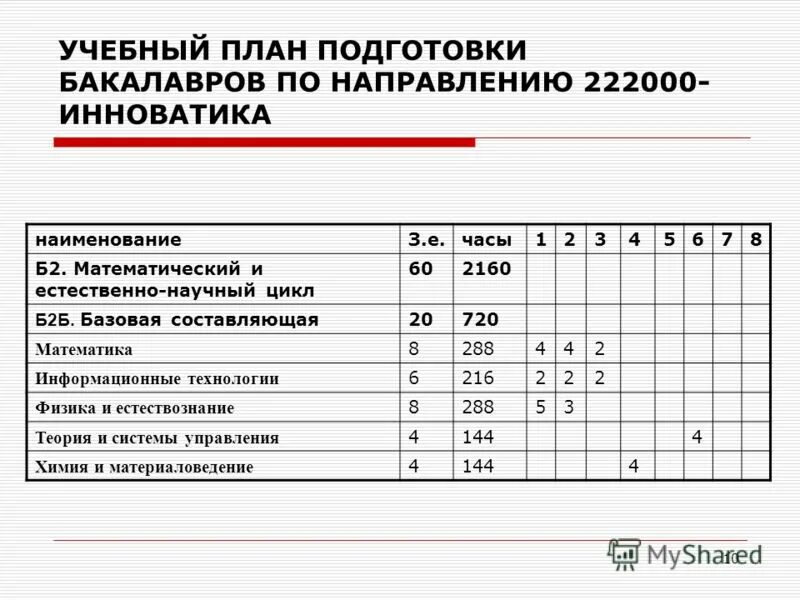 УЧЕБНЫЙ ПЛАН ПОДГОТОВКИ БАКАЛАВРОВ ПО НАПРАВЛЕНИЮ 222000-ИННОВАТИКА

| наименование | З.е. | часы | 1 | 2 | 3 | 4 | 5 | 6 | 7 | 8 |
|---|---|---|---|---|---|---|---|---|---|---|
| Б2. Математический и естественно-научный цикл | 60 | 2160 | | | | | | | | |
| Б2Б. Базовая составляющая | 20 | 720 | | | | | | | | |
| Математика | 8 | 288 | 4 | 4 | 2 | | | | | |
| Информационные технологии | 6 | 216 | 2 | 2 | 2 | | | | | |
| Физика и естествознание | 8 | 288 | 5 | 3 | | | | | | |
| Теория и системы управления | 4 | 144 | | | | | | 4 | | |
| Химия и материаловедение | 4 | 144 | | | | 4 | | | | |

MyShared
10